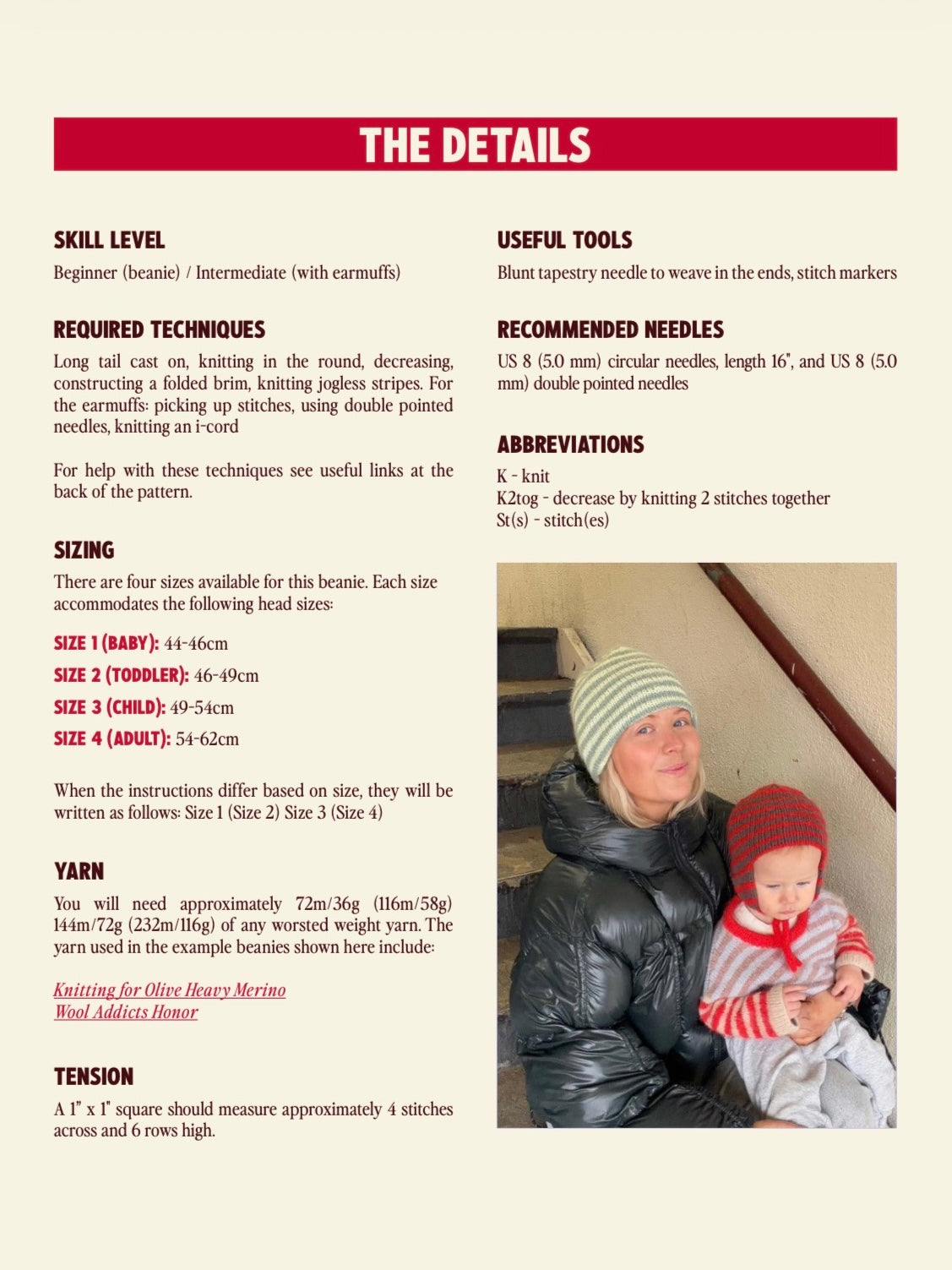 THE DETAILS

SKILL LEVEL
Beginner (beanie) / Intermediate (with earmuffs)

REQUIRED TECHNIQUES
Long tail cast on, knitting in the round, decreasing, constructing a folded brim, knitting jogless stripes. For the earmuffs: picking up stitches, using double pointed needles, knitting an i-cord

For help with these techniques see useful links at the back of the pattern.

SIZING
There are four sizes available for this beanie. Each size accommodates the following head sizes:

SIZE 1 (BABY): 44-46cm
SIZE 2 (TODDLER): 46-49cm
SIZE 3 (CHILD): 49-54cm
SIZE 4 (ADULT): 54-62cm

When the instructions differ based on size, they will be written as follows: Size 1 (Size 2) Size 3 (Size 4)

YARN
You will need approximately 72m/36g (116m/58g) 144m/72g (232m/116g) of any worsted weight yarn. The yarn used in the example beanies shown here include:

Knitting for Olive Heavy Merino
Wool Addicts Honor

TENSION
A 1" x 1" square should measure approximately 4 stitches across and 6 rows high.

USEFUL TOOLS
Blunt tapestry needle to weave in the ends, stitch markers

RECOMMENDED NEEDLES
US 8 (5.0 mm) circular needles, length 16", and US 8 (5.0 mm) double pointed needles

ABBREVIATIONS
K - knit
K2tog - decrease by knitting 2 stitches together
St(s) - stitch(es)